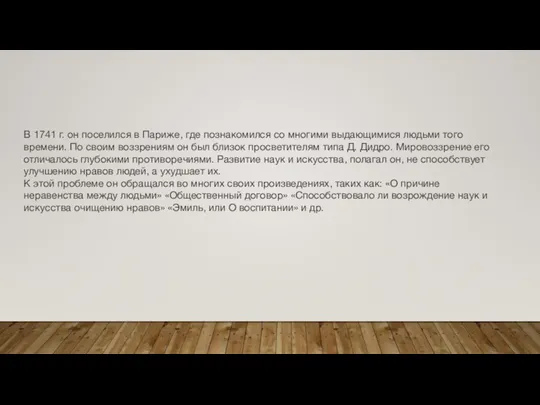 В 1741 г. он поселился в Париже, где познакомился со многими выдающимися людьми того времени. По своим воззрениям он был близок просветителям типа Д. Дидро. Мировоззрение его отличалось глубокими противоречиями. Развитие наук и искусства, полагал он, не способствует улучшению нравов людей, а ухудшает их.
К этой проблеме он обращался во многих своих произведениях, таких как: «О причине неравенства между людьми» «Общественный договор» «Способствовало ли возрождение наук и искусства очищению нравов» «Эмиль, или О воспитании» и др.